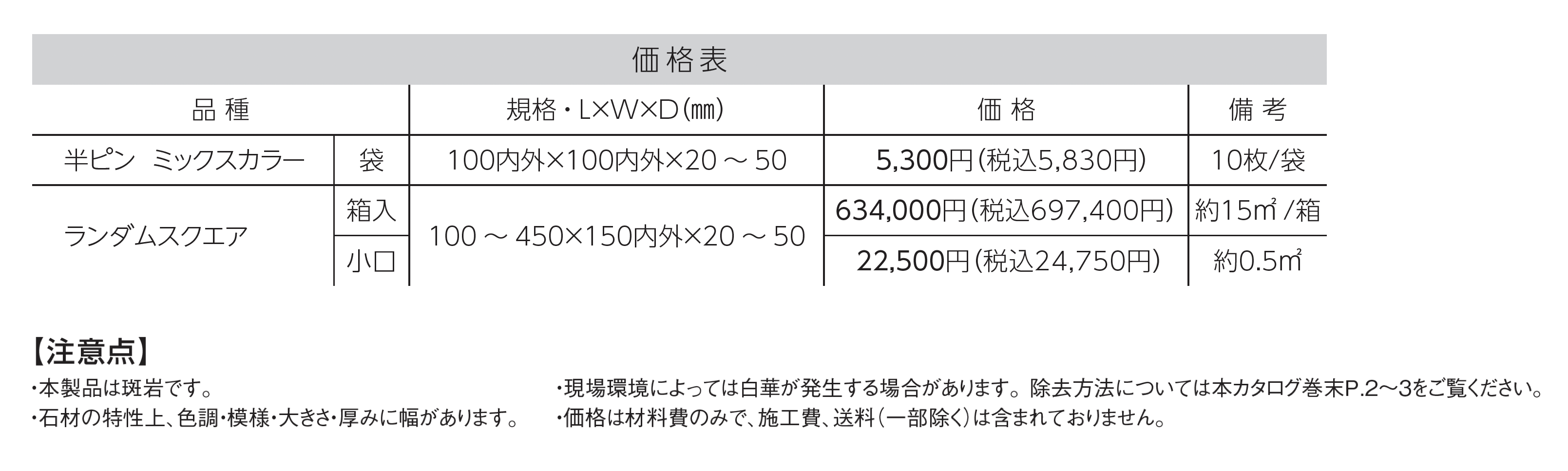 価格表

| 品種 | | 規格・L×W×D(㎜) | 価格 | 備考 |
|---|---|---|---|---|
| 半ピン　ミックスカラー | 袋 | 100内外×100内外×20～50 | 5,300円(税込5,830円) | 10枚/袋 |
| ランダムスクエア | 箱入 | 100～450×150内外×20～50 | 634,000円(税込697,400円) | 約15㎡/箱 |
| | 小口 | | 22,500円(税込24,750円) | 約0.5㎡ |

【注意点】
・本製品は斑岩です。
・石材の特性上、色調・模様・大きさ・厚みに幅があります。

・現場環境によっては白華が発生する場合があります。除去方法については本カタログ巻末P.2～3をご覧ください。
・価格は材料費のみで、施工費、送料(一部除く)は含まれておりません。